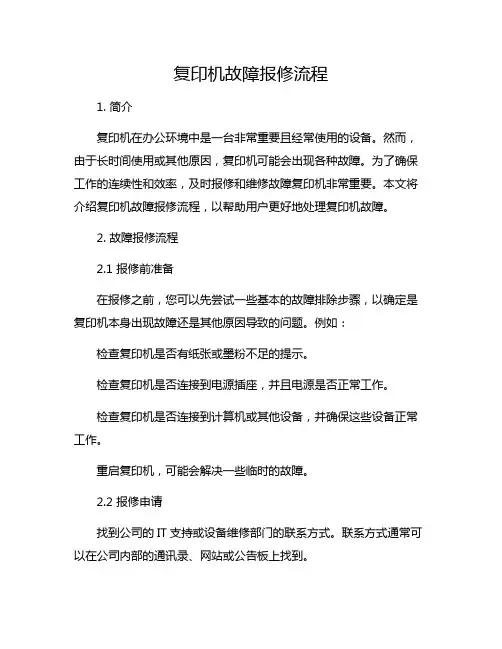 复印机故障报修流程

1. 简介

复印机在办公环境中是一台非常重要且经常使用的设备。然而，由于长时间使用或其他原因，复印机可能会出现各种故障。为了确保工作的连续性和效率，及时报修和维修故障复印机非常重要。本文将介绍复印机故障报修流程，以帮助用户更好地处理复印机故障。

2. 故障报修流程

2.1 报修前准备

在报修之前，您可以先尝试一些基本的故障排除步骤，以确定是复印机本身出现故障还是其他原因导致的问题。例如：

检查复印机是否有纸张或墨粉不足的提示。

检查复印机是否连接到电源插座，并且电源是否正常工作。

检查复印机是否连接到计算机或其他设备，并确保这些设备正常工作。

重启复印机，可能会解决一些临时的故障。

2.2 报修申请

找到公司的 IT 支持或设备维修部门的联系方式。联系方式通常可以在公司内部的通讯录、网站或公告板上找到。